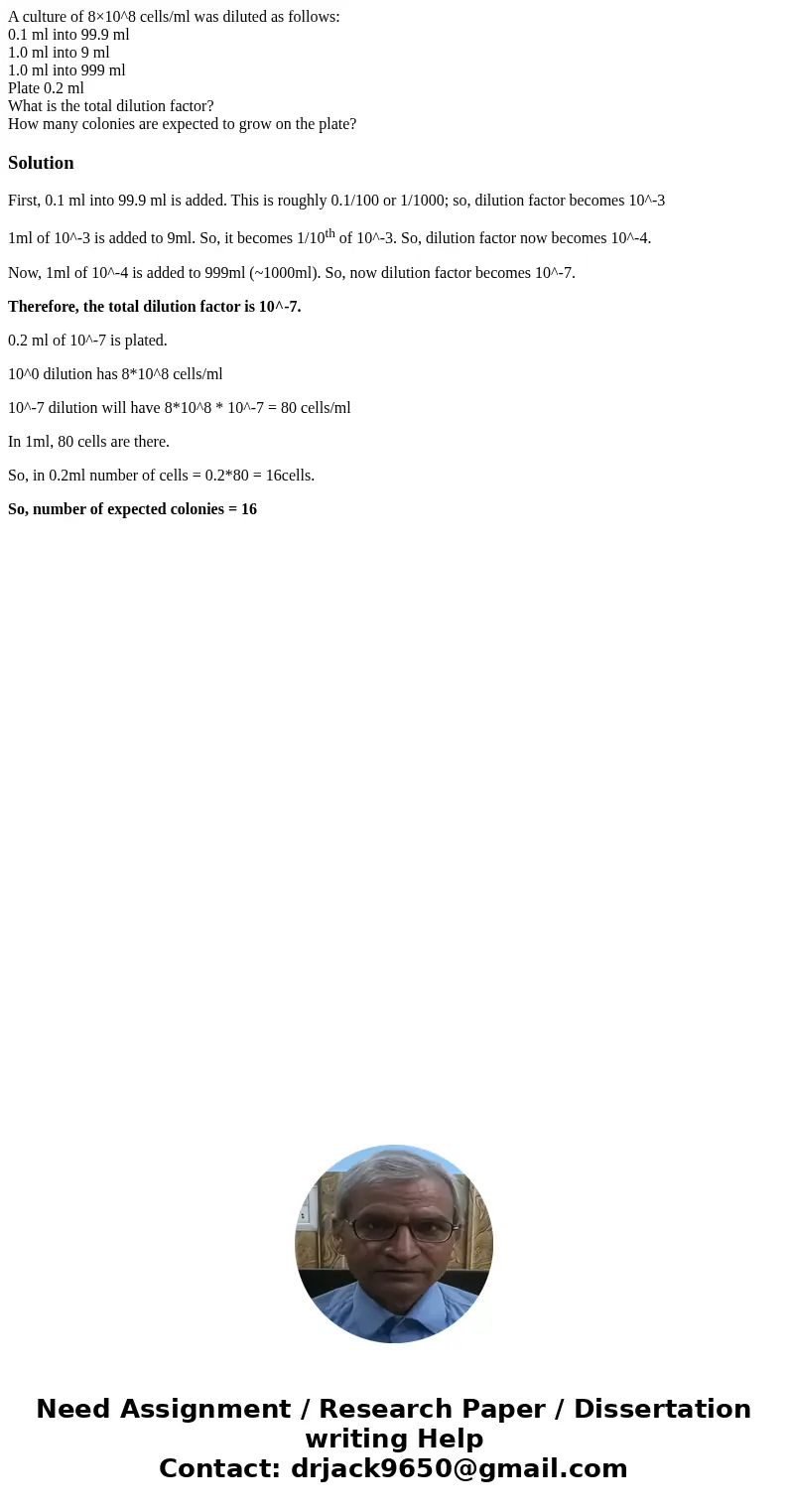 A culture of 8×10^8 cells/ml was diluted as follows:
0.1 ml into 99.9 ml
1.0 ml into 9 ml
1.0 ml into 999 ml
Plate 0.2 ml
What is the total dilution factor?
How many colonies are expected to grow on the plate?

Solution

First, 0.1 ml into 99.9 ml is added. This is roughly 0.1/100 or 1/1000; so, dilution factor becomes 10^-3

1ml of 10^-3 is added to 9ml. So, it becomes 1/10$^{th}$ of 10^-3. So, dilution factor now becomes 10^-4.

Now, 1ml of 10^-4 is added to 999ml (~1000ml). So, now dilution factor becomes 10^-7.

Therefore, the total dilution factor is 10^-7.

0.2 ml of 10^-7 is plated.

10^0 dilution has 8*10^8 cells/ml

10^-7 dilution will have 8*10^8 * 10^-7 = 80 cells/ml

In 1ml, 80 cells are there.

So, in 0.2ml number of cells = 0.2*80 = 16cells.

So, number of expected colonies = 16

Need Assignment / Research Paper / Dissertation writing Help
Contact: drjack9650@gmail.com